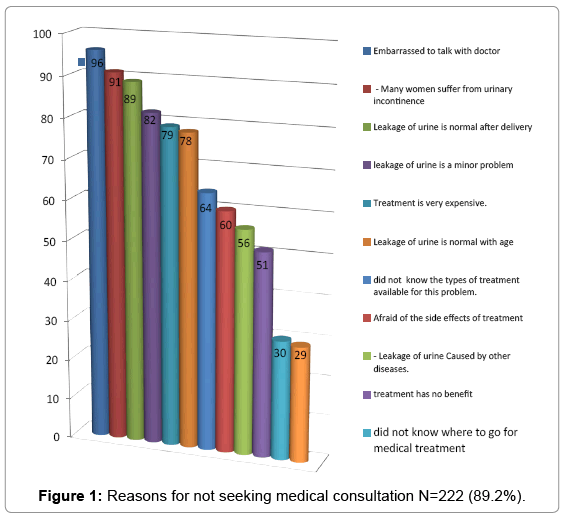 100
90
80
70
60
50
40
30
20
10
0

96
91
89
82
79
78
64
60
56
51
30
29

Embarrassed to talk with doctor

- Many women suffer from urinary incontinence

Leakage of urine is normal after delivery

leakage of urine is a minor problem

Treatment is very expensive.

Leakage of urine is normal with age

did not know the types of treatment available for this problem.

Afraid of the side effects of treatment

- Leakage of urine Caused by other diseases.

treatment has no benefit

did not know where to go for medical treatment

**Figure 1:** Reasons for not seeking medical consultation N=222 (89.2%).